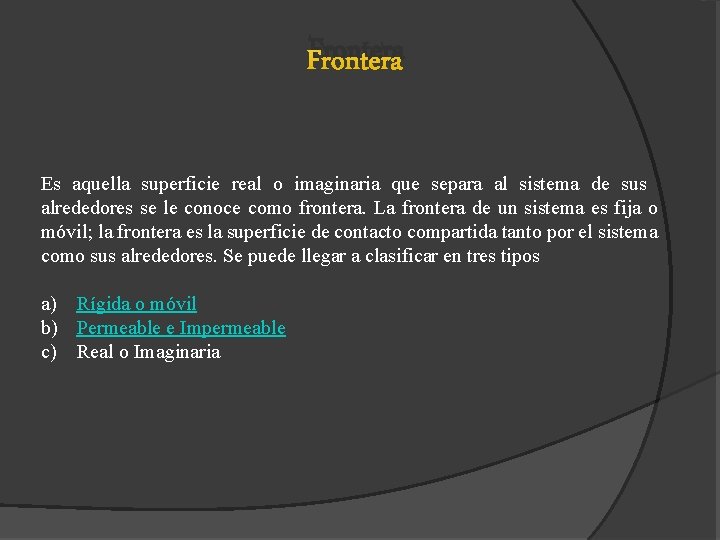 Frontera

Es aquella superficie real o imaginaria que separa al sistema de sus alrededores se le conoce como frontera. La frontera de un sistema es fija o móvil; la frontera es la superficie de contacto compartida tanto por el sistema como sus alrededores. Se puede llegar a clasificar en tres tipos

a) Rígida o móvil
b) Permeable e Impermeable
c) Real o Imaginaria